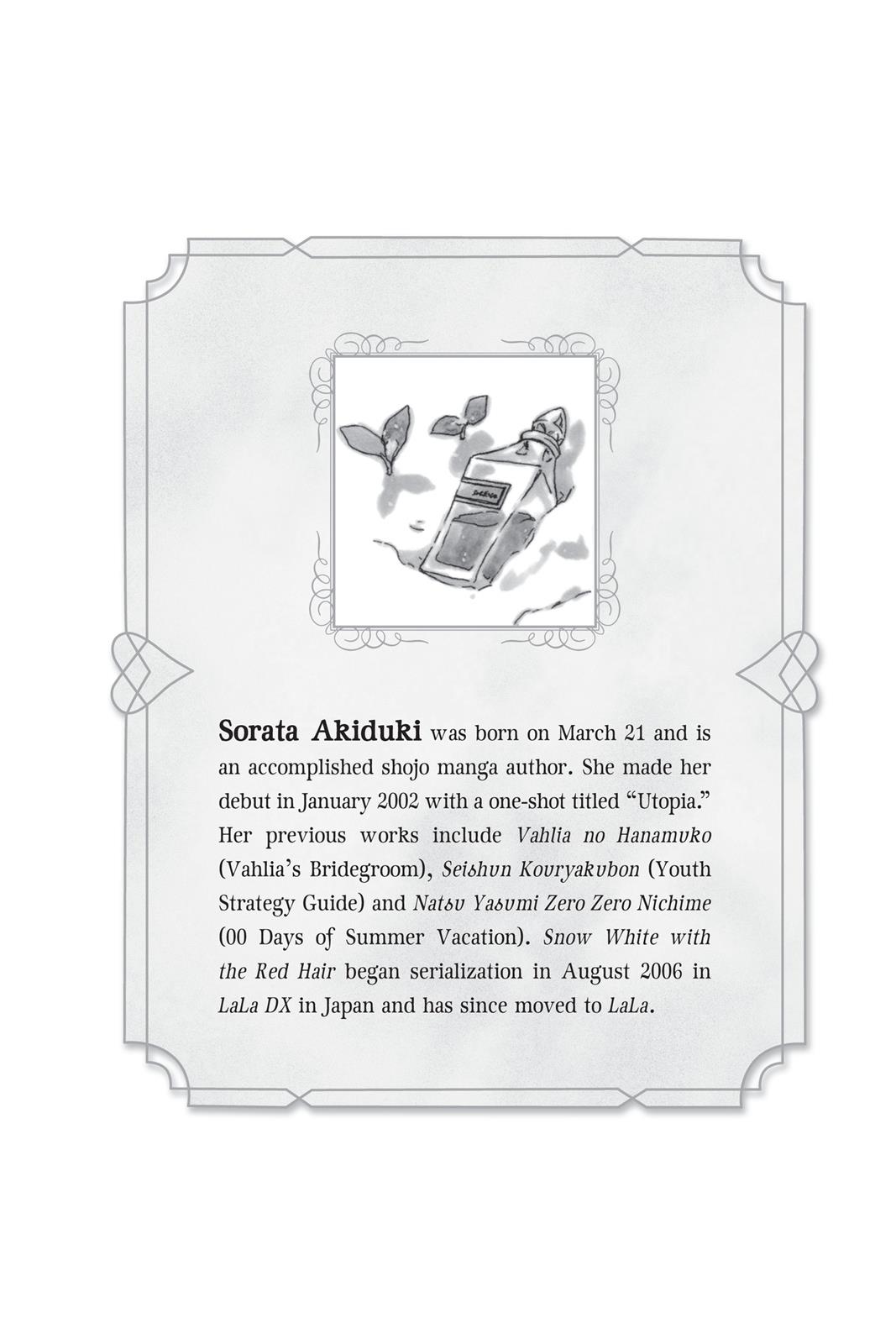 Sorata Akiduki was born on March 21 and is an accomplished shojo manga author. She made her debut in January 2002 with a one-shot titled "Utopia." Her previous works include Vahlia no Hanamuko (Vahlia's Bridegroom), Seishun Kouryakubon (Youth Strategy Guide) and Natsu Yasumi Zero Zero Nichime (00 Days of Summer Vacation). Snow White with the Red Hair began serialization in August 2006 in LaLa DX in Japan and has since moved to LaLa.